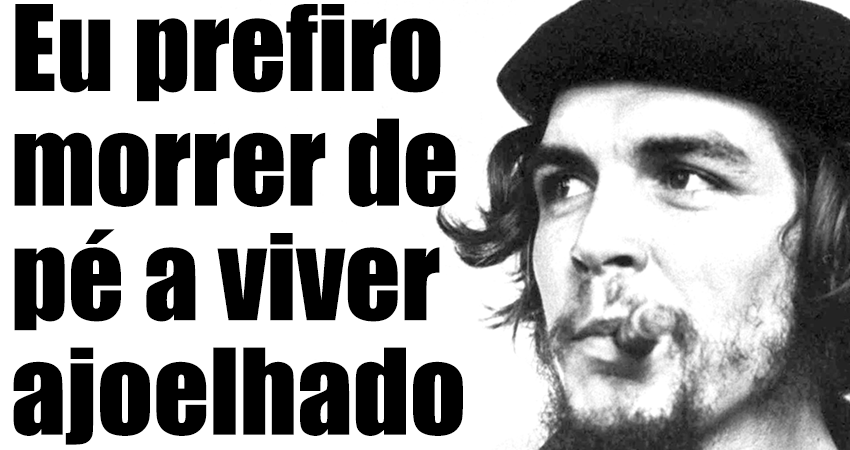 Eu prefiro morrer de pé a viver ajoelhado